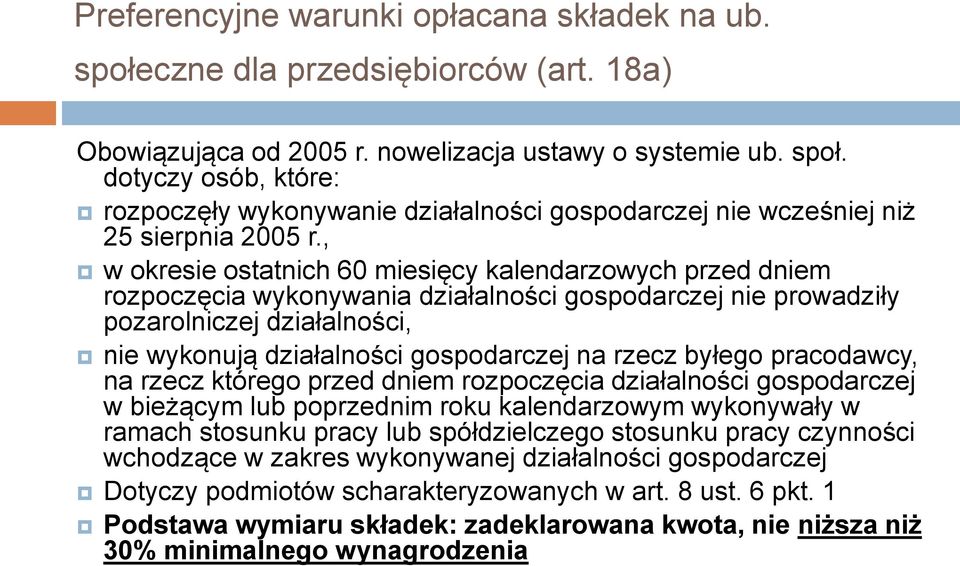 Preferencyjne warunki opłacana składek na ub. społeczne dla przedsiębiorców (art. 18a)

Obowiązująca od 2005 r. nowelizacja ustawy o systemie ub. społ. dotyczy osób, które:

rozpoczęły wykonywanie działalności gospodarczej nie wcześniej niż 25 sierpnia 2005 r.,

w okresie ostatnich 60 miesięcy kalendarzowych przed dniem rozpoczęcia wykonywania działalności gospodarczej nie prowadziły pozarolniczej działalności,

nie wykonują działalności gospodarczej na rzecz byłego pracodawcy, na rzecz którego przed dniem rozpoczęcia działalności gospodarczej w bieżącym lub poprzednim roku kalendarzowym wykonywały w ramach stosunku pracy lub spółdzielczego stosunku pracy czynności wchodzące w zakres wykonywanej działalności gospodarczej

Dotyczy podmiotów scharakteryzowanych w art. 8 ust. 6 pkt. 1

Podstawa wymiaru składek: zadeklarowana kwota, nie niższa niż 30% minimalnego wynagrodzenia